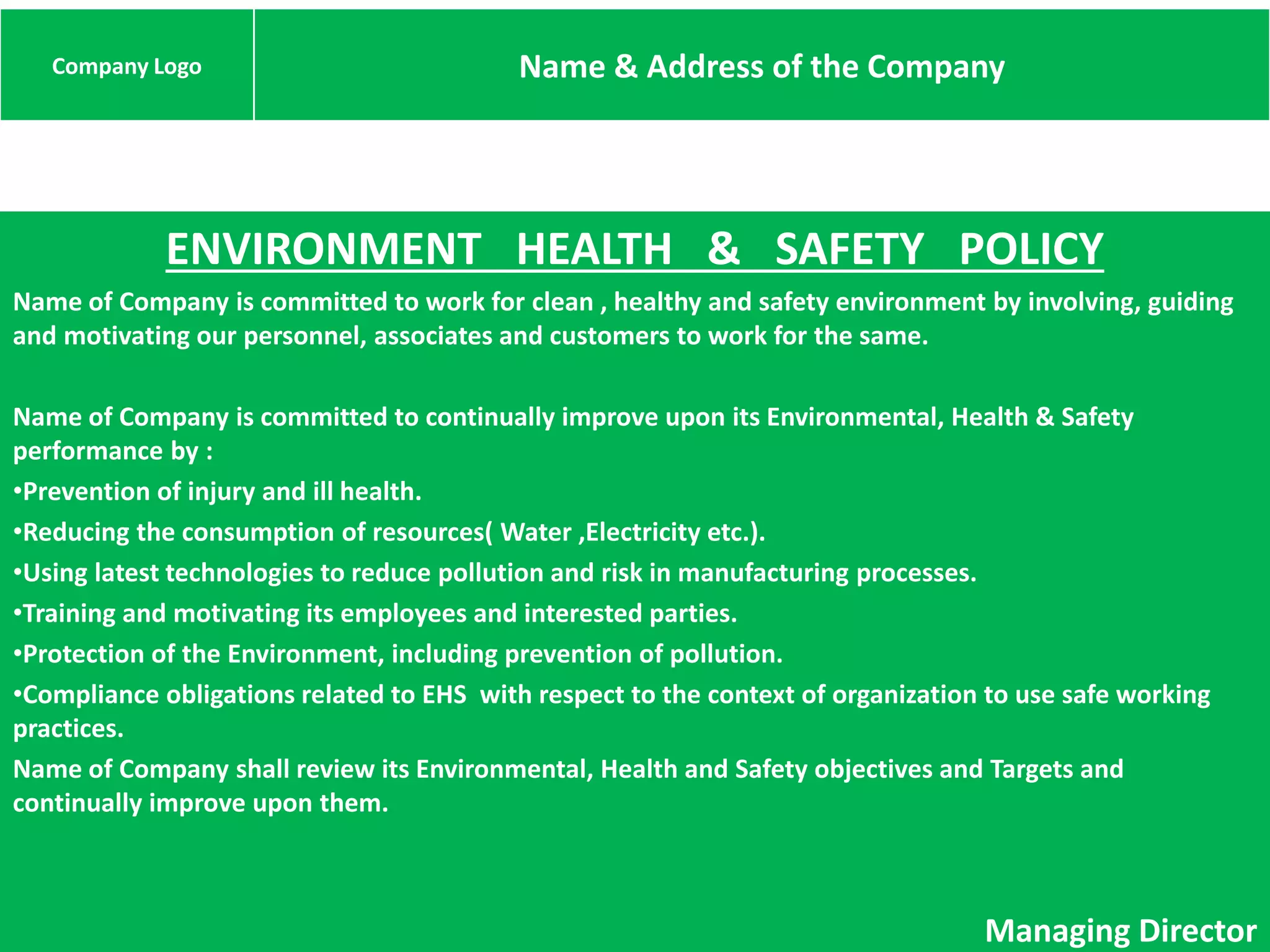 Company Logo

Name & Address of the Company

ENVIRONMENT HEALTH & SAFETY POLICY

Name of Company is committed to work for clean , healthy and safety environment by involving, guiding and motivating our personnel, associates and customers to work for the same.

Name of Company is committed to continually improve upon its Environmental, Health & Safety performance by :

•Prevention of injury and ill health.

•Reducing the consumption of resources( Water ,Electricity etc.).

•Using latest technologies to reduce pollution and risk in manufacturing processes.

•Training and motivating its employees and interested parties.

•Protection of the Environment, including prevention of pollution.

•Compliance obligations related to EHS with respect to the context of organization to use safe working practices.

Name of Company shall review its Environmental, Health and Safety objectives and Targets and continually improve upon them.

Managing Director